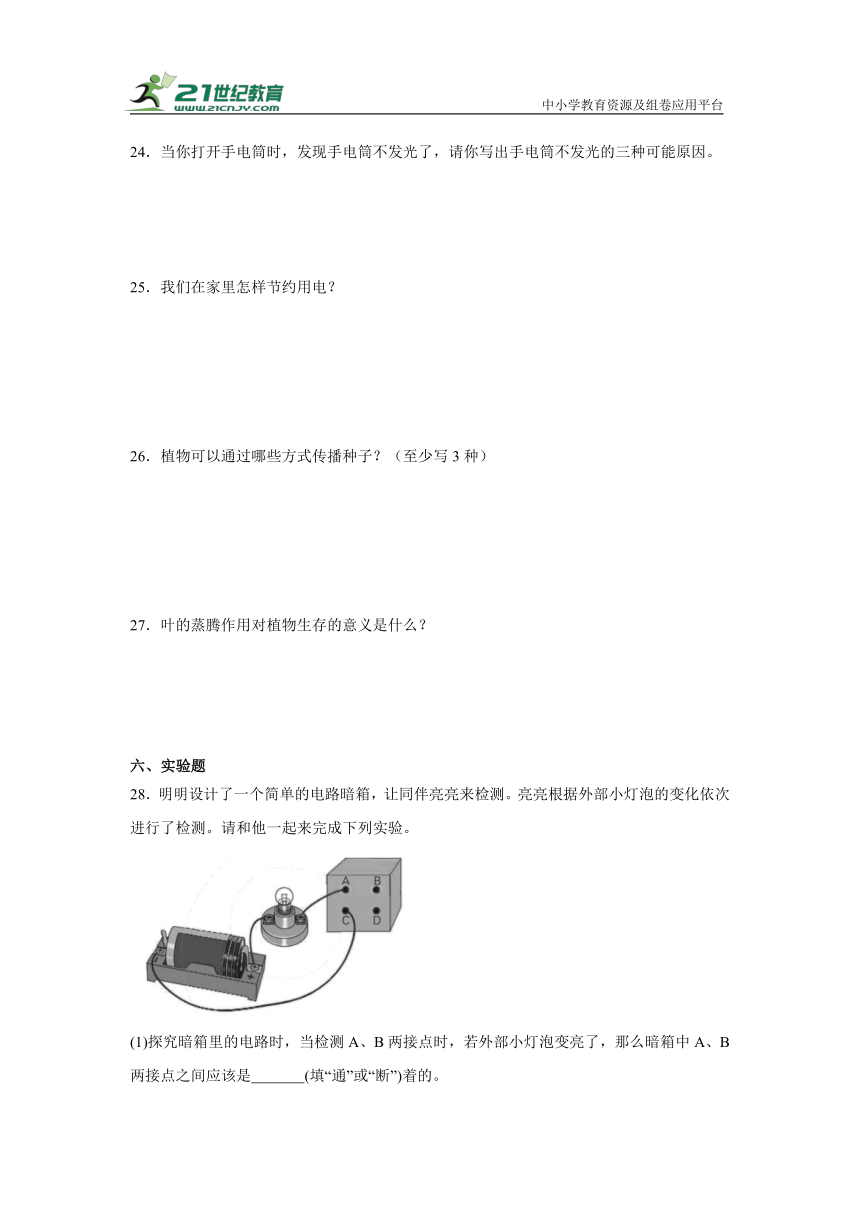 21世纪教育
www.21cnjy.com
中小学教育资源及组卷应用平台

24．当你打开手电筒时，发现手电筒不发光了，请你写出手电筒不发光的三种可能原因。

25．我们在家里怎样节约用电？

26．植物可以通过哪些方式传播种子？（至少写 3 种）

27．叶的蒸腾作用对植物生存的意义是什么？

六、实验题

28．明明设计了一个简单的电路暗箱，让同伴亮亮来检测。亮亮根据外部小灯泡的变化依次进行了检测。请和他一起来完成下列实验。

A B C D

(1)探究暗箱里的电路时，当检测 A、B 两接点时，若外部小灯泡变亮了，那么暗箱中 A、B 两接点之间应该是_______(填“通”或“断”)着的。